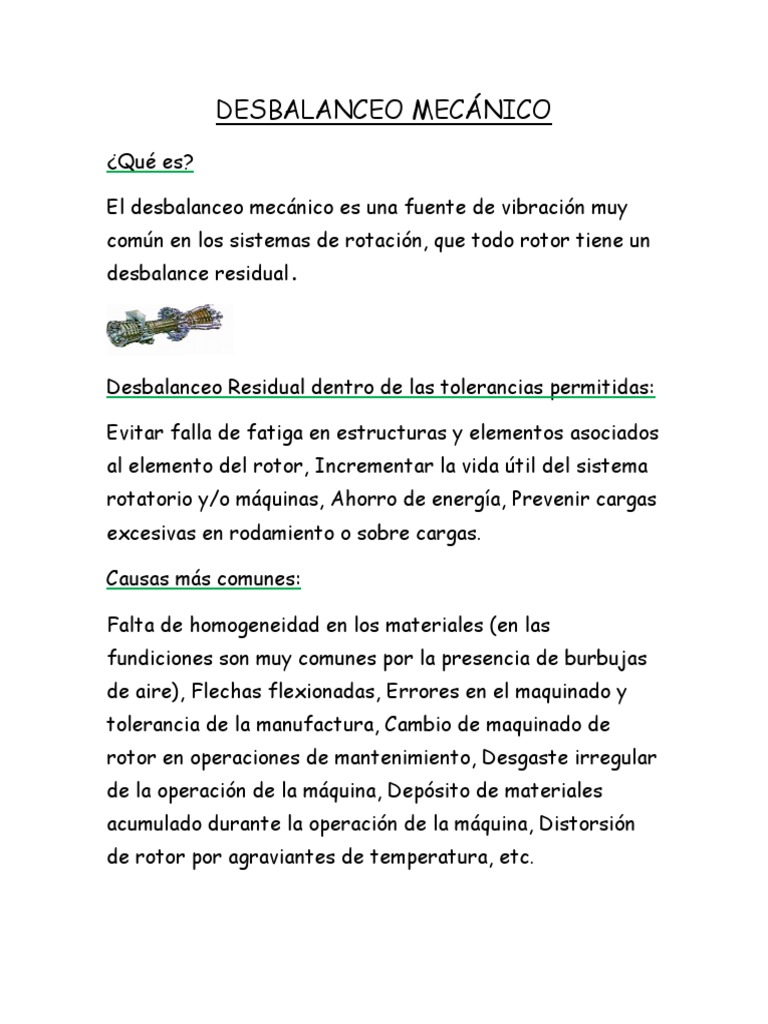 DESBALANCEO MECÁNICO

¿Qué es?

El desbalanceo mecánico es una fuente de vibración muy común en los sistemas de rotación, que todo rotor tiene un desbalance residual.

Desbalanceo Residual dentro de las tolerancias permitidas:

Evitar falla de fatiga en estructuras y elementos asociados al elemento del rotor, Incrementar la vida útil del sistema rotatorio y/o máquinas, Ahorro de energía, Prevenir cargas excesivas en rodamiento o sobre cargas.

Causas más comunes:

Falta de homogeneidad en los materiales (en las fundiciones son muy comunes por la presencia de burbujas de aire), Flechas flexionadas, Errores en el maquinado y tolerancia de la manufactura, Cambio de maquinado de rotor en operaciones de mantenimiento, Desgaste irregular de la operación de la máquina, Depósito de materiales acumulado durante la operación de la máquina, Distorsión de rotor por agraviantes de temperatura, etc.